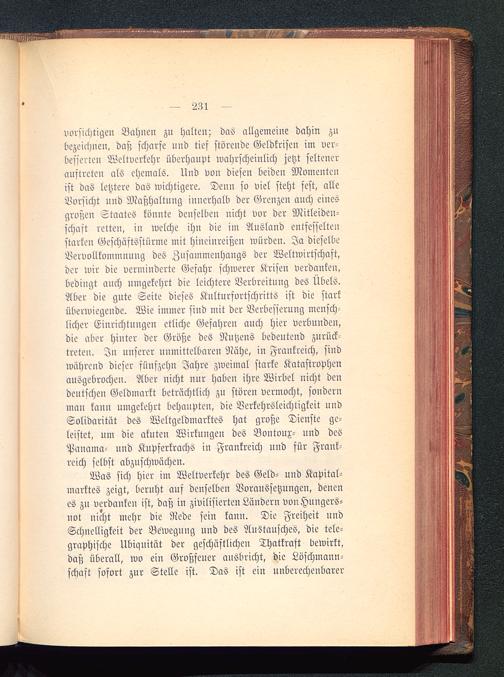 — 231 —

vorsichtigen Bahnen zu halten; das allgemeine dahin zu bezeichnen, daß scharfe und tief störende Geldkrisen im verbesserten Weltverkehr überhaupt wahrscheinlich jetzt seltener auftreten als ehemals. Und von diesen beiden Momenten ist das letztere das wichtigere. Denn so viel steht fest, alle Vorsicht und Maßhaltung innerhalb der Grenzen auch eines großen Staates könnte denselben nicht vor der Mitleidenschaft retten, in welche ihn die im Ausland entfesselten starken Geschäftsstürme mit hineinreißen würden. Ja dieselbe Vervollkommnung des Zusammenhangs der Weltwirtschaft, der wir die verminderte Gefahr schwerer Krisen verdanken, bedingt auch umgekehrt die leichtere Verbreitung des Übels. Aber die gute Seite dieses Kulturfortschritts ist die stark überwiegende. Wie immer sind mit der Verbesserung menschlicher Einrichtungen etliche Gefahren auch hier verbunden, die aber hinter der Größe des Nutzens bedeutend zurücktreten. In unserer unmittelbaren Nähe, in Frankreich, sind während dieser fünfzehn Jahre zweimal starke Katastrophen ausgebrochen. Aber nicht nur haben ihre Wirbel nicht den deutschen Geldmarkt beträchtlich zu stören vermocht, sondern man kann umgekehrt behaupten, die Verkehrsleichtigkeit und Solidarität des Weltgeldmarktes hat große Dienste geleistet, um die akuten Wirkungen des Bontoux- und des Panama- und Kupferkrachs in Frankreich und für Frankreich selbst abzuschwächen.

Was sich hier im Weltverkehr des Geld- und Kapitalmarktes zeigt, beruht auf denselben Voraussetzungen, denen es zu verdanken ist, daß in zivilisierten Ländern von Hungersnot nicht mehr die Rede sein kann. Die Freiheit und Schnelligkeit der Bewegung und des Austausches, die telegraphische Ubiquität der geschäftlichen Thatkraft bewirkt, daß überall, wo ein Großfeuer ausbricht, die Löschmannschaft sofort zur Stelle ist. Das ist ein unberechenbarer